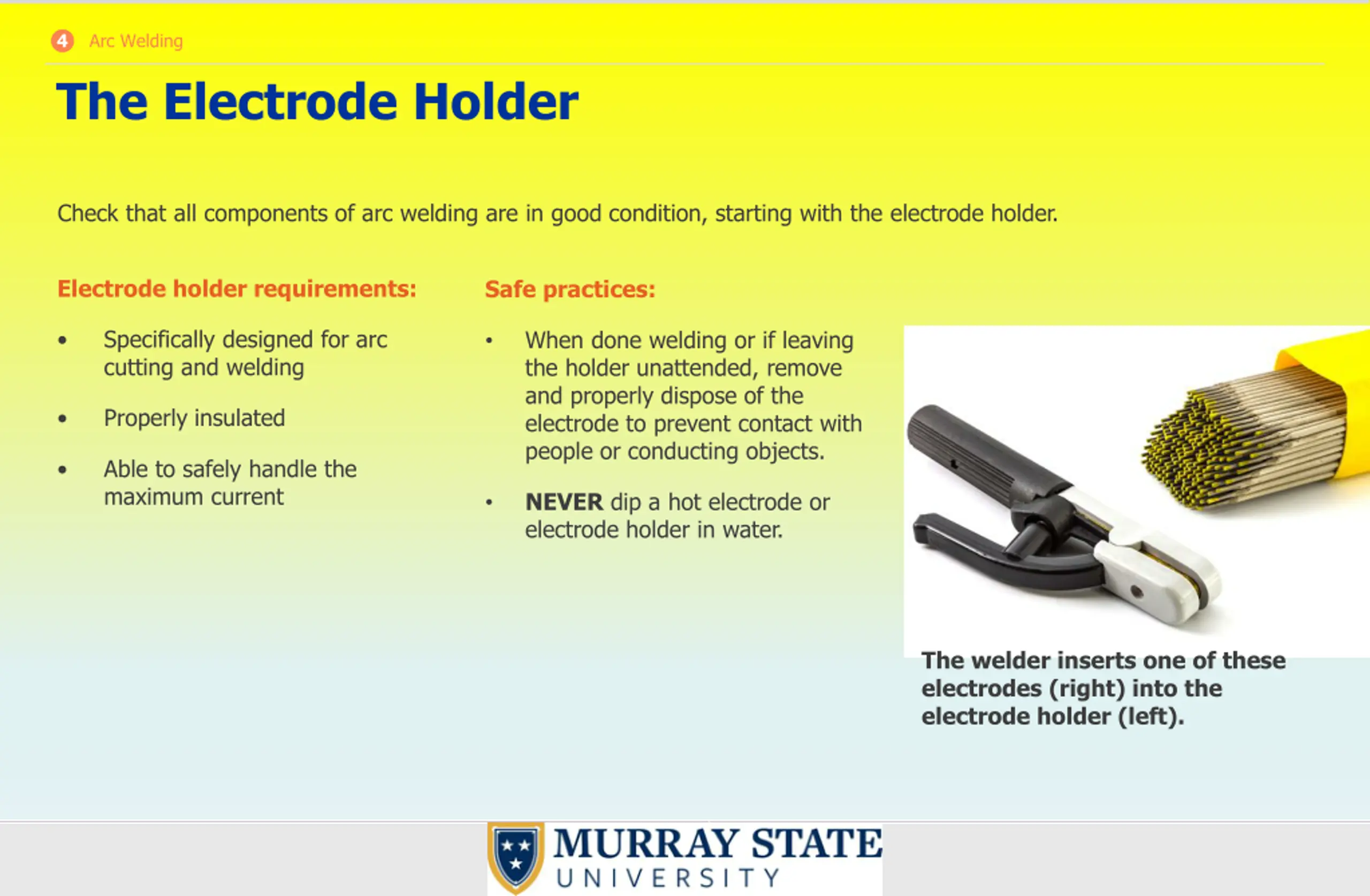 4 Arc Welding

The Electrode Holder

Check that all components of arc welding are in good condition, starting with the electrode holder.

Electrode holder requirements:

• Specifically designed for arc cutting and welding

• Properly insulated

• Able to safely handle the maximum current

Safe practices:

• When done welding or if leaving the holder unattended, remove and properly dispose of the electrode to prevent contact with people or conducting objects.

• NEVER dip a hot electrode or electrode holder in water.

The welder inserts one of these electrodes (right) into the electrode holder (left).

MURRAY STATE
UNIVERSITY